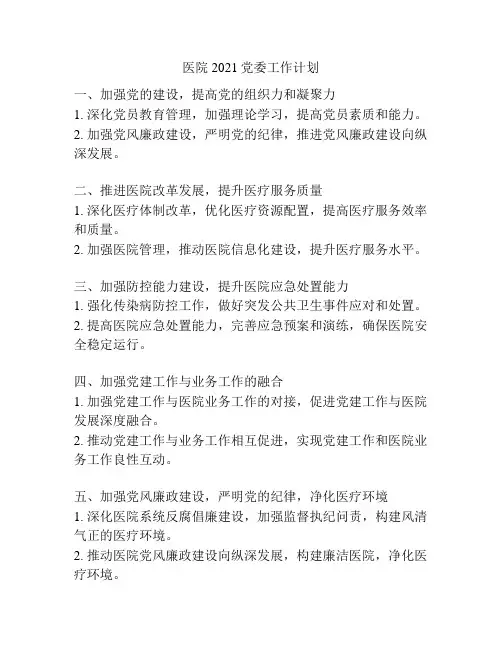 医院 2021 党委工作计划

一、加强党的建设，提高党的组织力和凝聚力
1. 深化党员教育管理，加强理论学习，提高党员素质和能力。
2. 加强党风廉政建设，严明党的纪律，推进党风廉政建设向纵深发展。

二、推进医院改革发展，提升医疗服务质量
1. 深化医疗体制改革，优化医疗资源配置，提高医疗服务效率和质量。
2. 加强医院管理，推动医院信息化建设，提升医疗服务水平。

三、加强防控能力建设，提升医院应急处置能力
1. 强化传染病防控工作，做好突发公共卫生事件应对和处置。
2. 提高医院应急处置能力，完善应急预案和演练，确保医院安全稳定运行。

四、加强党建工作与业务工作的融合
1. 加强党建工作与医院业务工作的对接，促进党建工作与医院发展深度融合。
2. 推动党建工作与业务工作相互促进，实现党建工作和医院业务工作良性互动。

五、加强党风廉政建设，严明党的纪律，净化医疗环境
1. 深化医院系统反腐倡廉建设，加强监督执纪问责，构建风清气正的医疗环境。
2. 推动医院党风廉政建设向纵深发展，构建廉洁医院，净化医疗环境。